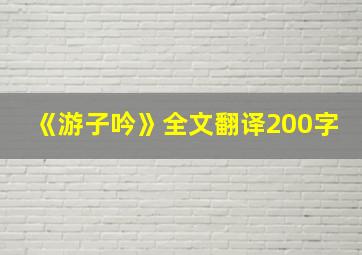 《游子吟》全文翻译200字